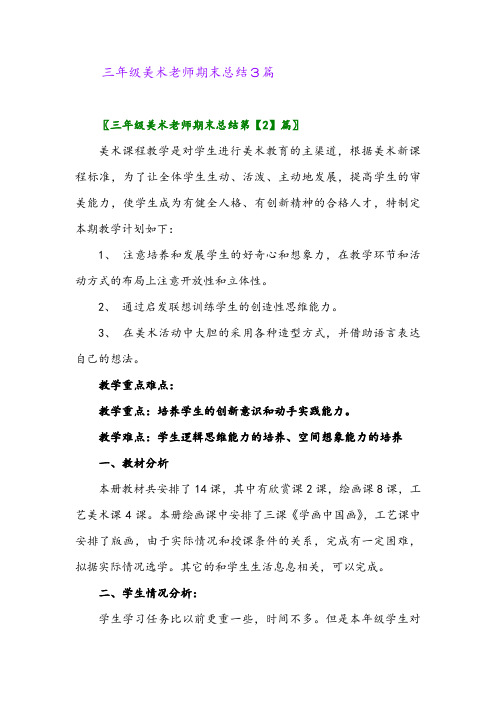 三年级美术老师期末总结3篇

〖三年级美术老师期末总结第【2】篇〗

美术课程教学是对学生进行美术教育的主渠道，根据美术新课程标准，为了让全体学生生动、活泼、主动地发展，提高学生的审美能力，使学生成为有健全人格、有创新精神的合格人才，特制定本期教学计划如下：

1、 注意培养和发展学生的好奇心和想象力，在教学环节和活动方式的布局上注意开放性和立体性。

2、 通过启发联想训练学生的创造性思维能力。

3、 在美术活动中大胆的采用各种造型方式，并借助语言表达自己的想法。

教学重点难点：

教学重点：培养学生的创新意识和动手实践能力。

教学难点：学生逻辑思维能力的培养、空间想象能力的培养

一、教材分析

本册教材共安排了14课，其中有欣赏课2课，绘画课8课，工艺美术课4课。本册绘画课中安排了三课《学画中国画》，工艺课中安排了版画，由于实际情况和授课条件的关系，完成有一定困难，拟据实际情况选学。其它的和学生生活息息相关，可以完成。

二、学生情况分析：

学生学习任务比以前更重一些，时间不多。但是本年级学生对